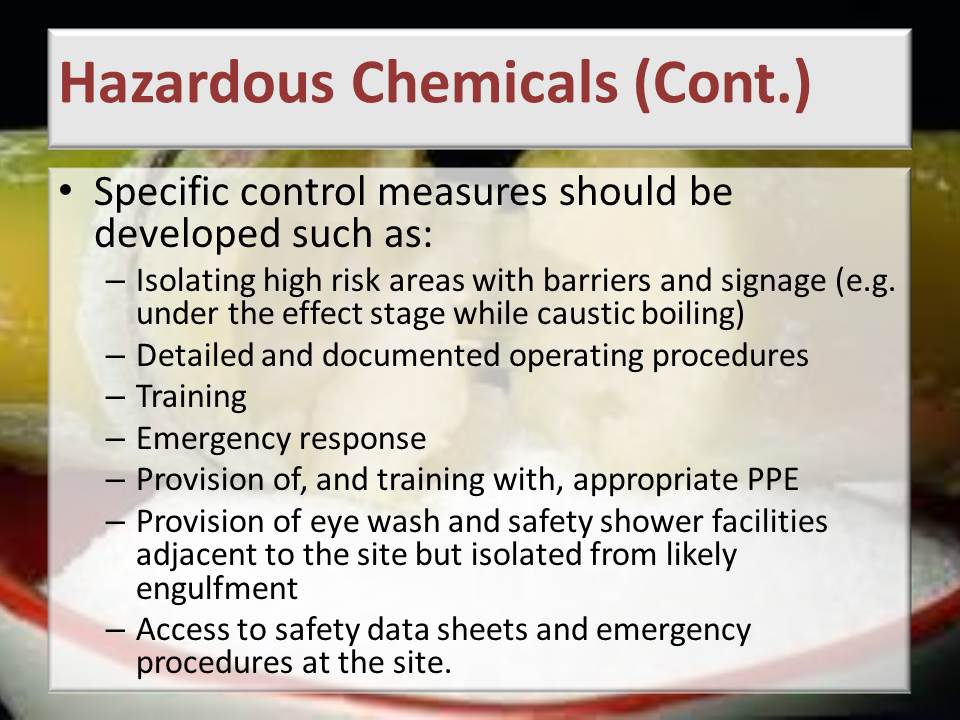 Hazardous Chemicals (Cont.)

• Specific control measures should be developed such as:
– Isolating high risk areas with barriers and signage (e.g. under the effect stage while caustic boiling)
– Detailed and documented operating procedures
– Training
– Emergency response
– Provision of, and training with, appropriate PPE
– Provision of eye wash and safety shower facilities adjacent to the site but isolated from likely engulfment
– Access to safety data sheets and emergency procedures at the site.